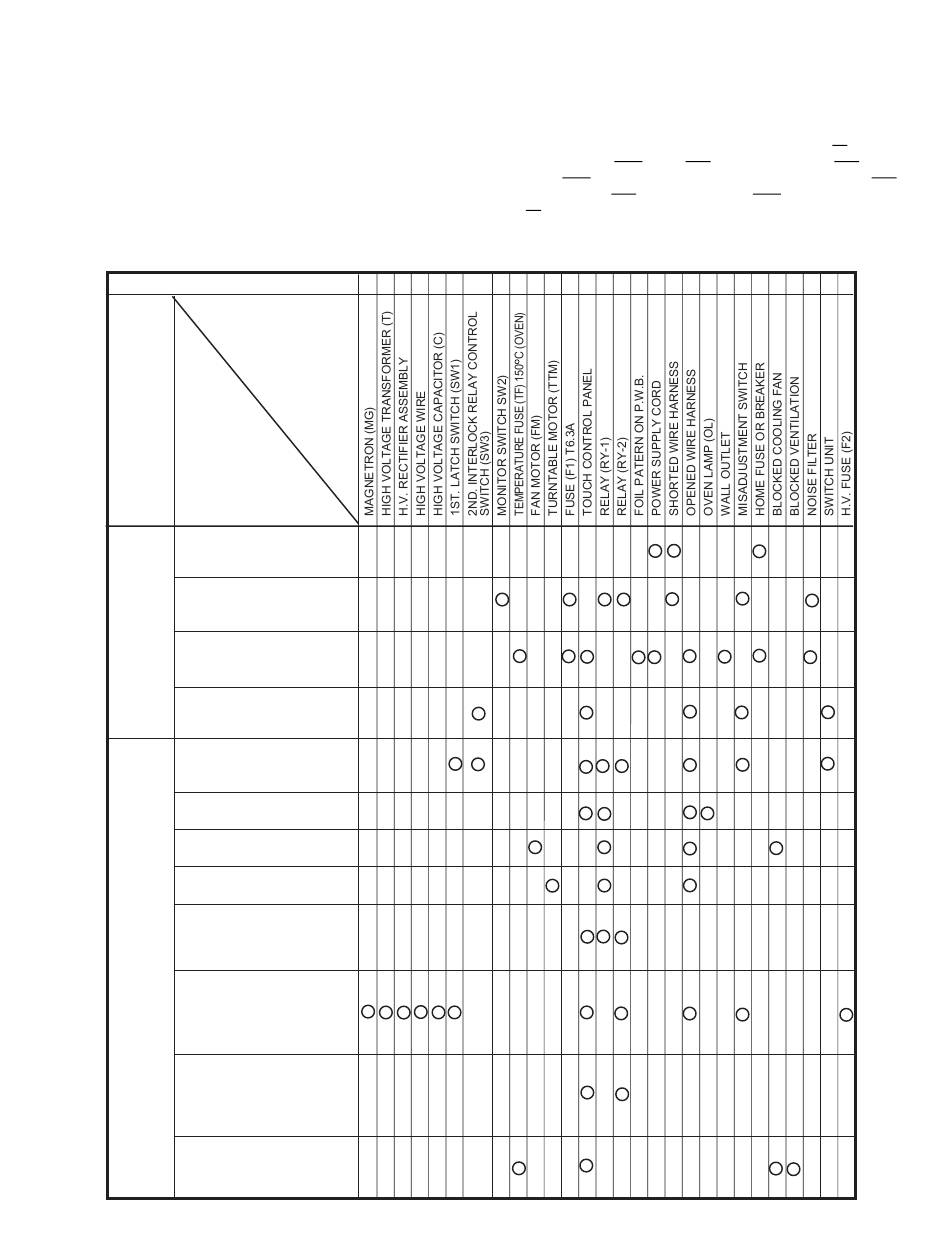 MAGNETRON (MG)
HIGH VOLTAGE TRANSFORMER (T)
H.V. RECTIFIER ASSEMBLY
HIGH VOLTAGE WIRE
HIGH VOLTAGE CAPACITOR (C)
1ST. LATCH SWITCH (SW1)
2ND. INTERLOCK RELAY CONTROL SWITCH (SW3)
MONITOR SWITCH SW2)
TEMPERATURE FUSE (TF) 150ºC (OVEN)
FAN MOTOR (FM)
TURNTABLE MOTOR (TTM)
FUSE (F1) T6.3A
TOUCH CONTROL PANEL
RELAY (RY-1)
RELAY (RY-2)
FOIL PATERN ON P.W.B.
POWER SUPPLY CORD
SHORTED WIRE HARNESS
OPENED WIRE HARNESS
OVEN LAMP (OL)
WALL OUTLET
MISADJUSTMENT SWITCH
HOME FUSE OR BREAKER
BLOCKED COOLING FAN
BLOCKED VENTILATION
NOISE FILTER
SWITCH UNIT
H.V. FUSE (F2)